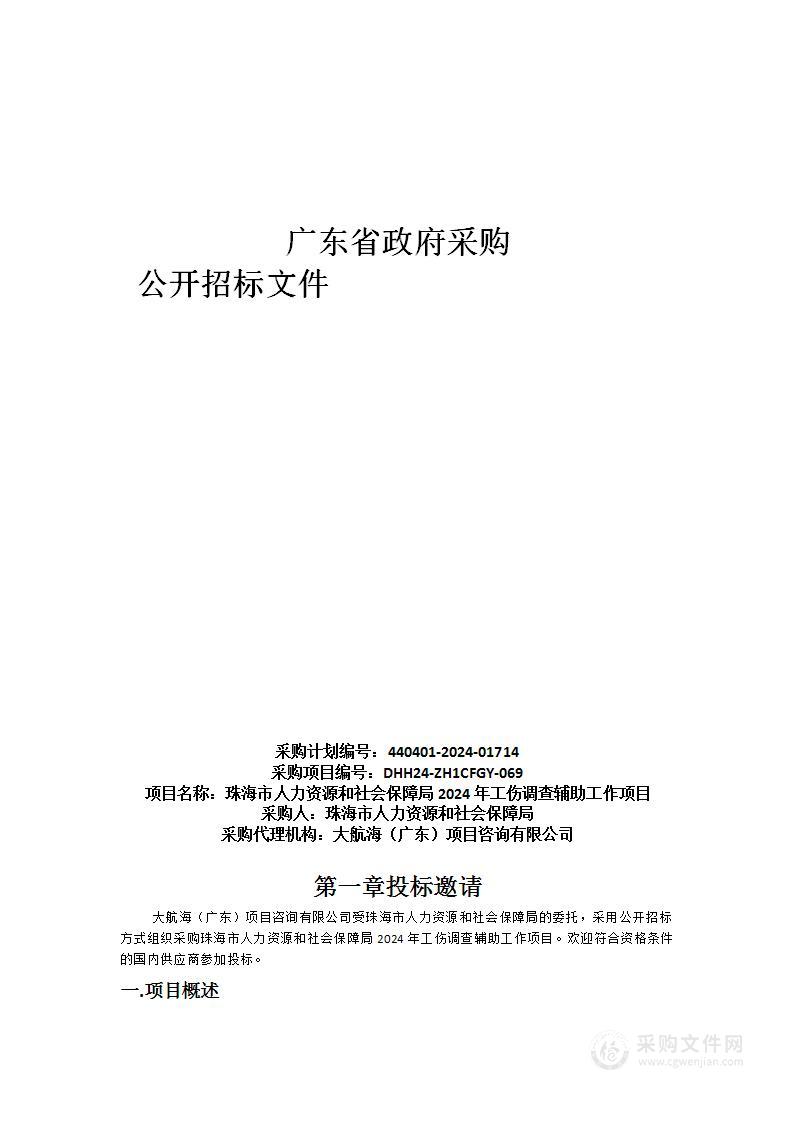 广东省政府采购
公开招标文件

采购计划编号：440401-2024-01714
采购项目编号：DHH24-ZH1CFGY-069
项目名称：珠海市人力资源和社会保障局 2024 年工伤调查辅助工作项目
采购人：珠海市人力资源和社会保障局
采购代理机构：大航海（广东）项目咨询有限公司

第一章投标邀请

大航海（广东）项目咨询有限公司受珠海市人力资源和社会保障局的委托，采用公开招标方式组织采购珠海市人力资源和社会保障局 2024 年工伤调查辅助工作项目。欢迎符合资格条件的国内供应商参加投标。

一.项目概述

采购文件网
www.cgwenjian.com